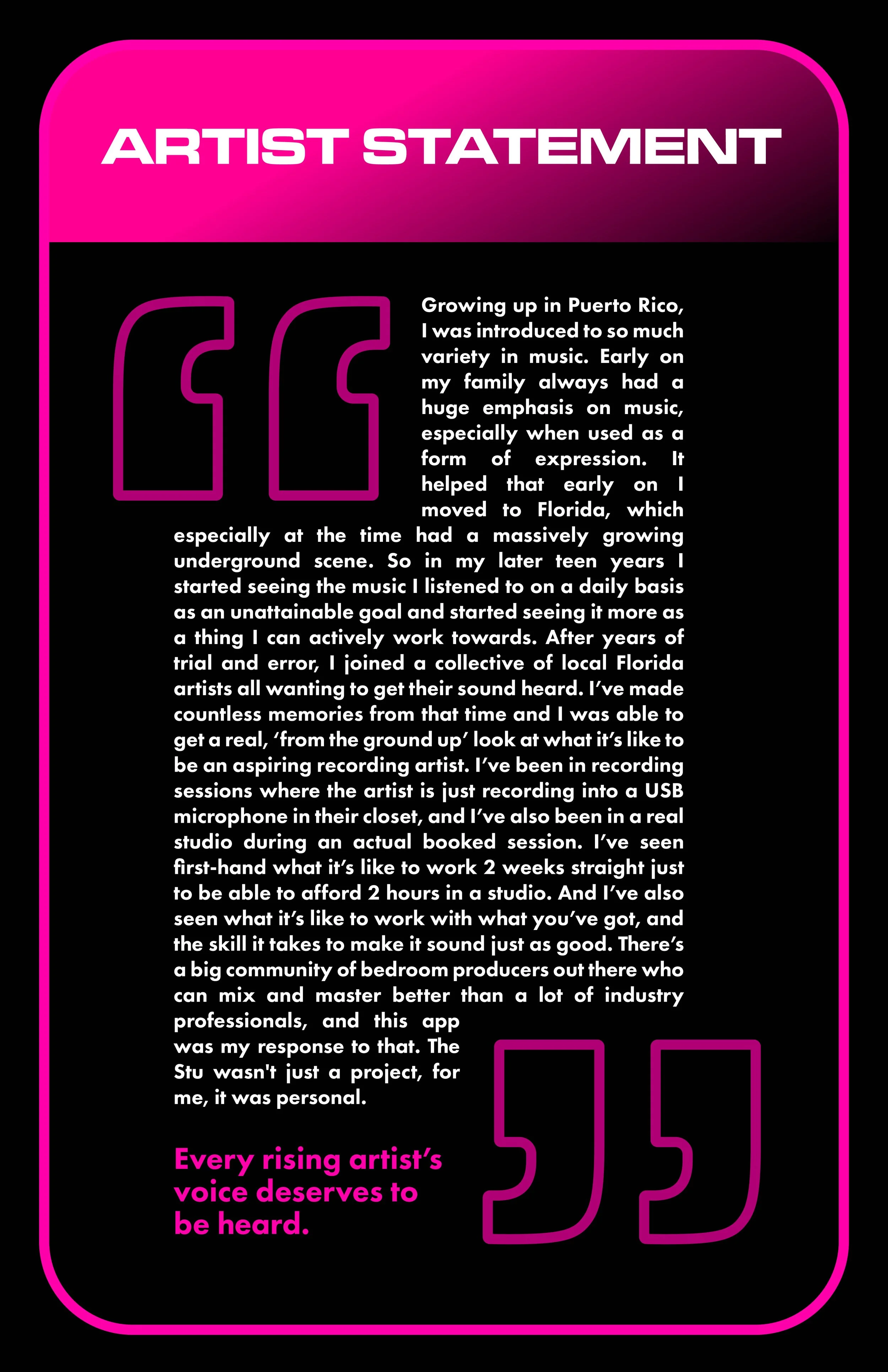 ARTIST STATEMENT

Growing up in Puerto Rico, I was introduced to so much variety in music. Early on my family always had a huge emphasis on music, especially when used as a form of expression. It helped that early on I moved to Florida, which especially at the time had a massively growing underground scene. So in my later teen years I started seeing the music I listened to on a daily basis as an unattainable goal and started seeing it more as a thing I can actively work towards. After years of trial and error, I joined a collective of local Florida artists all wanting to get their sound heard. I've made countless memories from that time and I was able to get a real, 'from the ground up' look at what it's like to be an aspiring recording artist. I've been in recording sessions where the artist is just recording into a USB microphone in their closet, and I've also been in a real studio during an actual booked session. I've seen first-hand what it's like to work 2 weeks straight just to be able to afford 2 hours in a studio. And I've also seen what it's like to work with what you've got, and the skill it takes to make it sound just as good. There's a big community of bedroom producers out there who can mix and master better than a lot of industry professionals, and this app was my response to that. The Stu wasn't just a project, for me, it was personal.

Every rising artist's voice deserves to be heard.